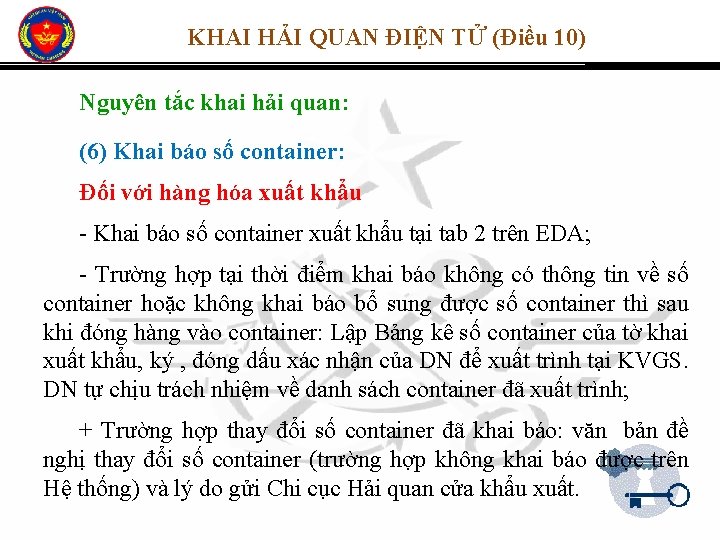 KHAI HẢI QUAN ĐIỆN TỬ (Điều 10)

Nguyên tắc khai hải quan:

(6) Khai báo số container:

Đối với hàng hóa xuất khẩu

- Khai báo số container xuất khẩu tại tab 2 trên EDA;

- Trường hợp tại thời điểm khai báo không có thông tin về số container hoặc không khai báo bổ sung được số container thì sau khi đóng hàng vào container: Lập Bảng kê số container của tờ khai xuất khẩu, ký , đóng dấu xác nhận của DN để xuất trình tại KVGS. DN tự chịu trách nhiệm về danh sách container đã xuất trình;

+ Trường hợp thay đổi số container đã khai báo: văn bản đề nghị thay đổi số container (trường hợp không khai báo được trên Hệ thống) và lý do gửi Chi cục Hải quan cửa khẩu xuất.